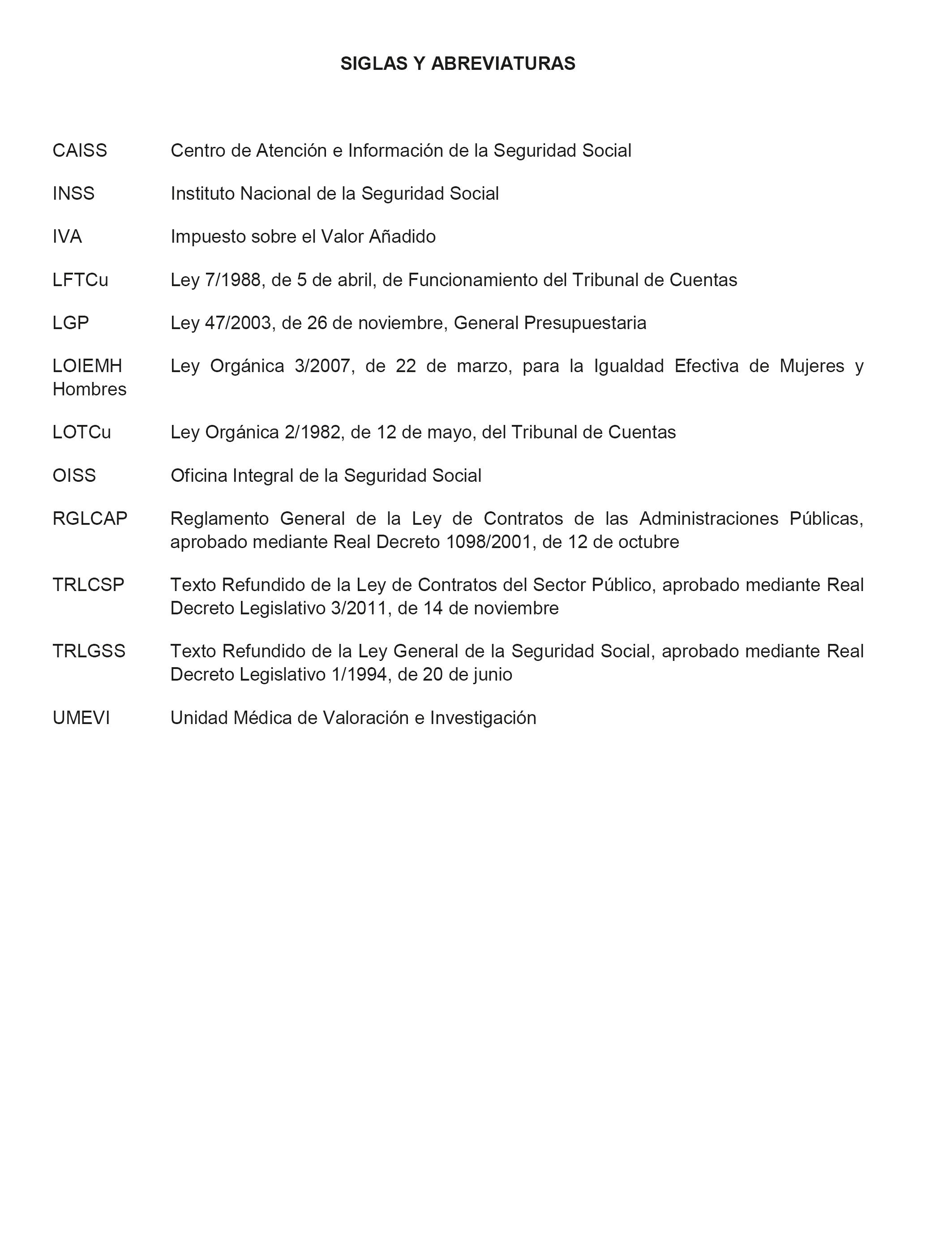 SIGLAS Y ABREVIATURAS

CAISS Centro de Atención e Información de la Seguridad Social

INSS Instituto Nacional de la Seguridad Social

IVA Impuesto sobre el Valor Añadido

LFTCu Ley 7/1988, de 5 de abril, de Funcionamiento del Tribunal de Cuentas

LGP Ley 47/2003, de 26 de noviembre, General Presupuestaria

LOIEMH Ley Orgánica 3/2007, de 22 de marzo, para la Igualdad Efectiva de Mujeres y Hombres

LOTCu Ley Orgánica 2/1982, de 12 de mayo, del Tribunal de Cuentas

OISS Oficina Integral de la Seguridad Social

RGLCAP Reglamento General de la Ley de Contratos de las Administraciones Públicas, aprobado mediante Real Decreto 1098/2001, de 12 de octubre

TRLCSP Texto Refundido de la Ley de Contratos del Sector Público, aprobado mediante Real Decreto Legislativo 3/2011, de 14 de noviembre

TRLGSS Texto Refundido de la Ley General de la Seguridad Social, aprobado mediante Real Decreto Legislativo 1/1994, de 20 de junio

UMEVI Unidad Médica de Valoración e Investigación